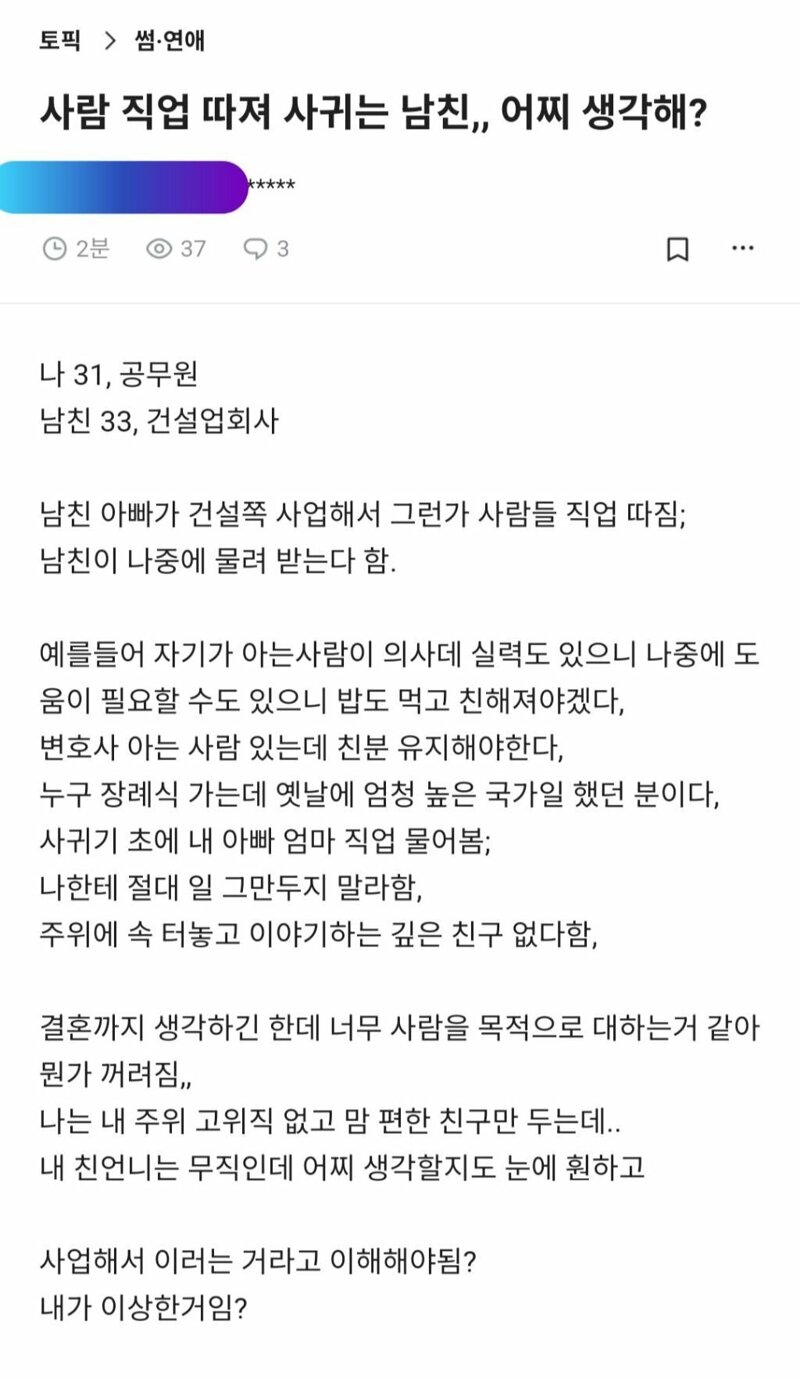 토픽 > 썸·연애

사람 직업 따져 사귀는 남친,, 어찌 생각해?

*****

2분 37 3

나 31, 공무원
남친 33, 건설업회사

남친 아빠가 건설쪽 사업해서 그런가 사람들 직업 따짐;
남친이 나중에 물려 받는다 함.

예를들어 자기가 아는사람이 의사데 실력도 있으니 나중에 도움이 필요할 수도 있으니 밥도 먹고 친해져야겠다,
변호사 아는 사람 있는데 친분 유지해야한다,
누구 장례식 가는데 옛날에 엄청 높은 국가일 했던 분이다,
사귀기 초에 내 아빠 엄마 직업 물어봄;
나한테 절대 일 그만두지 말라함,
주위에 속 터놓고 이야기하는 깊은 친구 없다함,

결혼까지 생각하긴 한데 너무 사람을 목적으로 대하는거 같아 뭔가 꺼려짐,,
나는 내 주위 고위직 없고 맘 편한 친구만 두는데..
내 친언니는 무직인데 어찌 생각할지도 눈에 훤하고

사업해서 이러는 거라고 이해해야됨?
내가 이상한거임?